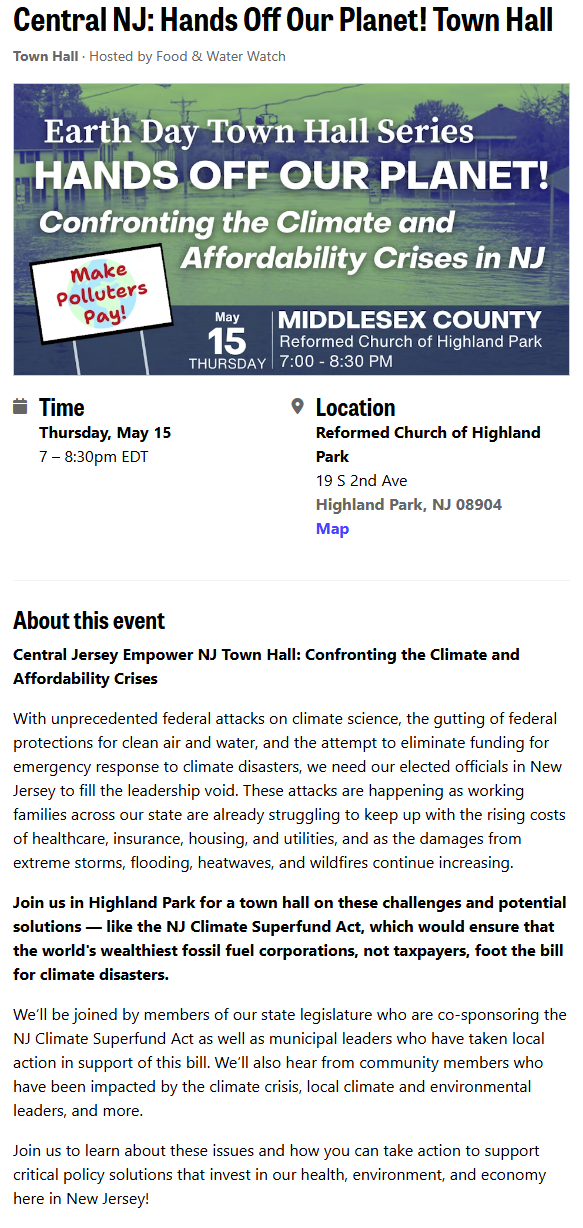 Central NJ: Hands Off Our Planet! Town Hall

Town Hall · Hosted by Food & Water Watch

Earth Day Town Hall Series
HANDS OFF OUR PLANET!
Confronting the Climate and Affordability Crises in NJ

Make Polluters Pay!

May
15
THURSDAY

MIDDLESEX COUNTY
Reformed Church of Highland Park
7:00 - 8:30 PM

Time
Thursday, May 15
7 – 8:30pm EDT

Location
Reformed Church of Highland Park
19 S 2nd Ave
Highland Park, NJ 08904
Map

About this event

Central Jersey Empower NJ Town Hall: Confronting the Climate and Affordability Crises

With unprecedented federal attacks on climate science, the gutting of federal protections for clean air and water, and the attempt to eliminate funding for emergency response to climate disasters, we need our elected officials in New Jersey to fill the leadership void. These attacks are happening as working families across our state are already struggling to keep up with the rising costs of healthcare, insurance, housing, and utilities, and as the damages from extreme storms, flooding, heatwaves, and wildfires continue increasing.

Join us in Highland Park for a town hall on these challenges and potential solutions — like the NJ Climate Superfund Act, which would ensure that the world's wealthiest fossil fuel corporations, not taxpayers, foot the bill for climate disasters.

We'll be joined by members of our state legislature who are co-sponsoring the NJ Climate Superfund Act as well as municipal leaders who have taken local action in support of this bill. We'll also hear from community members who have been impacted by the climate crisis, local climate and environmental leaders, and more.

Join us to learn about these issues and how you can take action to support critical policy solutions that invest in our health, environment, and economy here in New Jersey!